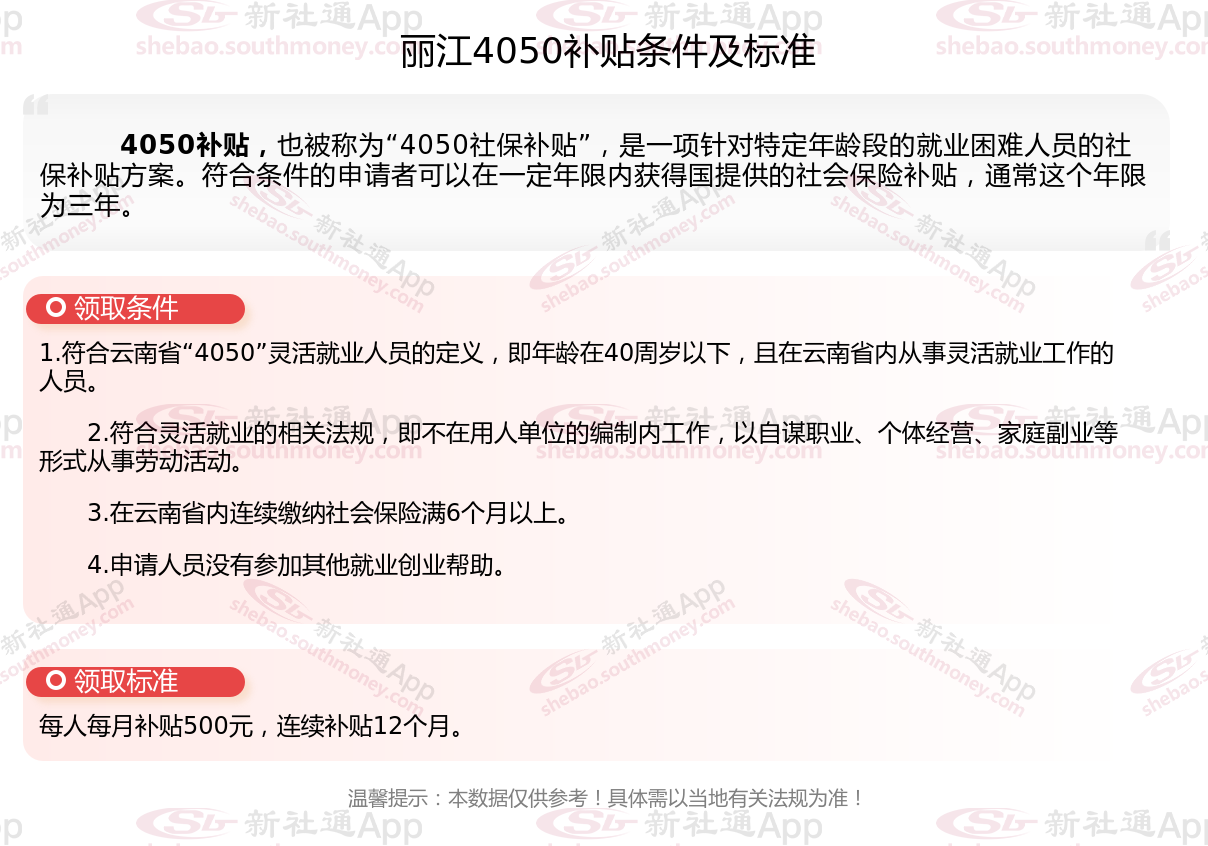 丽江4050补贴条件及标准

4050补贴，也被称为“4050社保补贴”，是一项针对特定年龄段的就业困难人员的社保补贴方案。符合条件的申请者可以在一定年限内获得国提供的社会保险补贴，通常这个年限为三年。

领取条件

1.符合云南省“4050”灵活就业人员的定义，即年龄在40周岁以下，且在云南省内从事灵活就业工作的人员。

2.符合灵活就业的相关法规，即不在用人单位的编制内工作，以自谋职业、个体经营、家庭副业等形式从事劳动活动。

3.在云南省内连续缴纳社会保险满6个月以上。

4.申请人员没有参加其他就业创业帮助。

领取标准

每人每月补贴500元，连续补贴12个月。

温馨提示：本数据仅供参考！具体需以当地有关法规为准！

新社通App shebao.southmoney.com